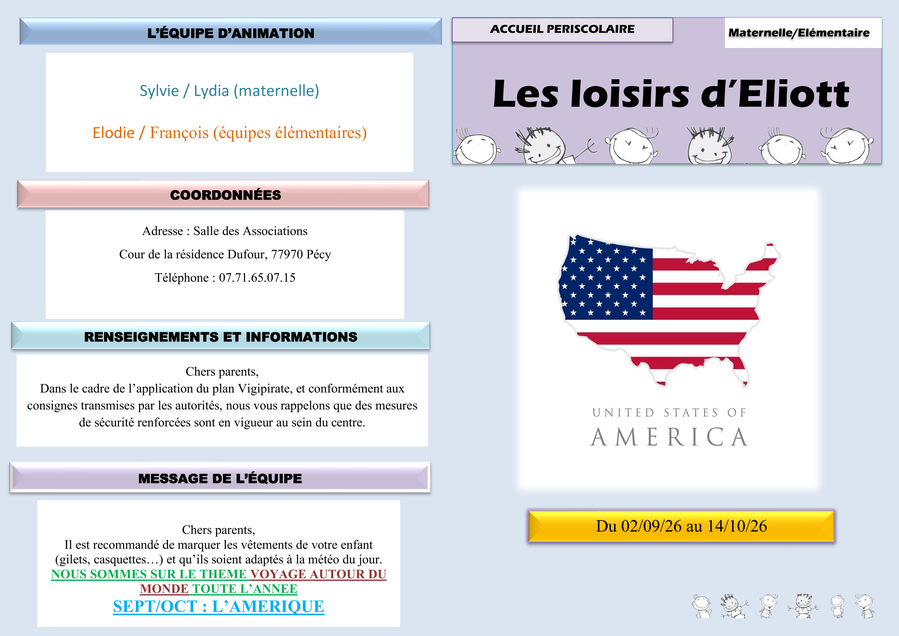 L'ÉQUIPE D'ANIMATION

Sylvie / Lydia (maternelle)

Elodie / François (équipes élémentaires)

COORDONNÉES

Adresse : Salle des Associations

Cour de la résidence Dufour, 77970 Pécy

Téléphone : 07.71.65.07.15

RENSEIGNEMENTS ET INFORMATIONS

Chers parents,
Dans le cadre de l'application du plan Vigipirate, et conformément aux consignes transmises par les autorités, nous vous rappelons que des mesures de sécurité renforcées sont en vigueur au sein du centre.

MESSAGE DE L'ÉQUIPE

Chers parents,
Il est recommandé de marquer les vêtements de votre enfant (gilets, casquettes…) et qu'ils soient adaptés à la météo du jour.
NOUS SOMMES SUR LE THEME VOYAGE AUTOUR DU MONDE TOUTE L'ANNEE
SEPT/OCT : L'AMERIQUE

ACCUEIL PERISCOLAIRE

Maternelle/Elémentaire

Les loisirs d'Eliott

UNITED STATES OF
AMERICA

Du 02/09/26 au 14/10/26